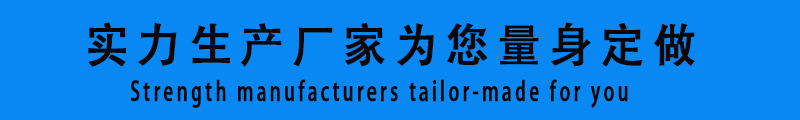 实力生产厂家为您量身定做
Strength manufacturers tailor-made for you